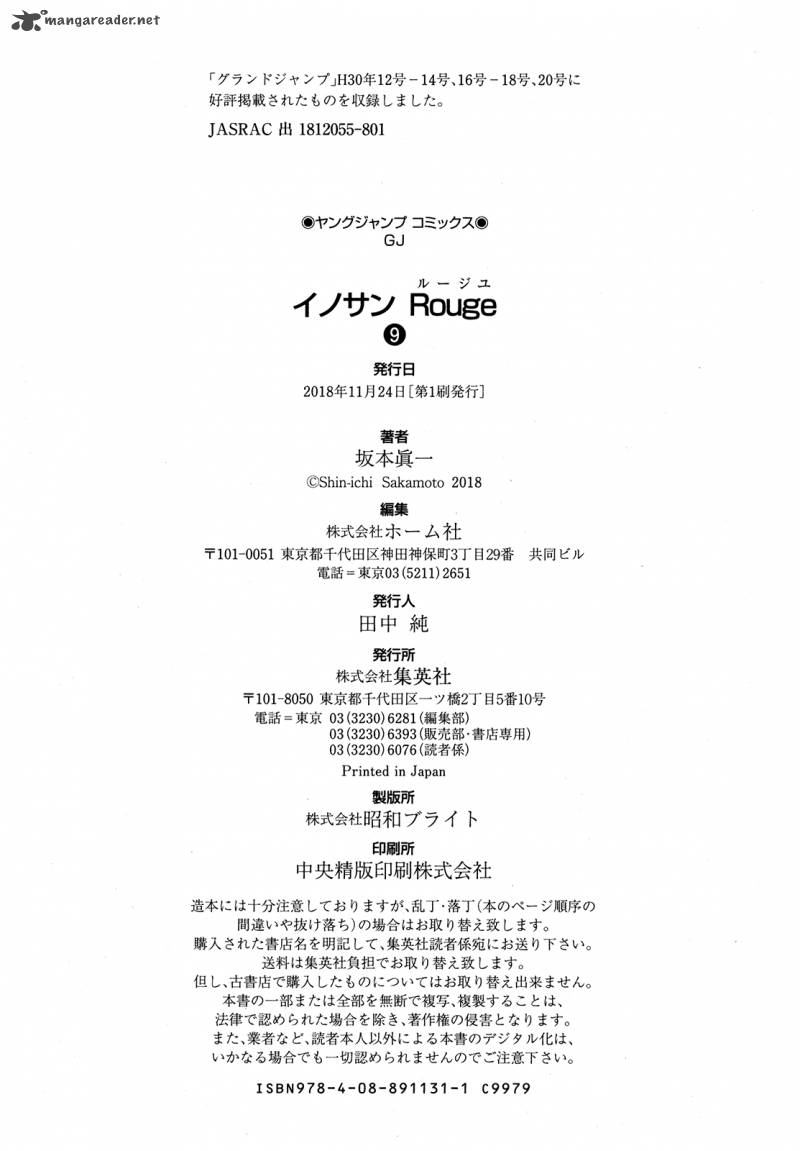 mangareader.net

「グランドジャンプ」H30年12号－14号、16号－18号、20号に好評掲載されたものを収録しました。

JASRAC 出 1812055-801

◉ヤングジャンプ コミックス◉
GJ

イノサン Rouge
ルージュ
❾

発行日
2018年11月24日［第1刷発行］

著者
坂本眞一
©Shin-ichi Sakamoto 2018

編集
株式会社ホーム社
〒101-0051 東京都千代田区神田神保町3丁目29番 共同ビル
電話＝東京03(5211)2651

発行人
田中 純

発行所
株式会社集英社
〒101-8050 東京都千代田区一ツ橋2丁目5番10号
電話＝東京 03(3230)6281(編集部)
03(3230)6393(販売部・書店専用)
03(3230)6076(読者係)
Printed in Japan

製版所
株式会社昭和ブライト

印刷所
中央精版印刷株式会社

造本には十分注意しておりますが、乱丁・落丁(本のページ順序の間違いや抜け落ち)の場合はお取り替え致します。
購入された書店名を明記して、集英社読者係宛にお送り下さい。
送料は集英社負担でお取り替え致します。
但し、古書店で購入したものについてはお取り替え出来ません。
本書の一部または全部を無断で複写、複製することは、法律で認められた場合を除き、著作権の侵害となります。
また、業者など、読者本人以外による本書のデジタル化は、いかなる場合でも一切認められませんのでご注意下さい。

ISBN978-4-08-891131-1 C9979